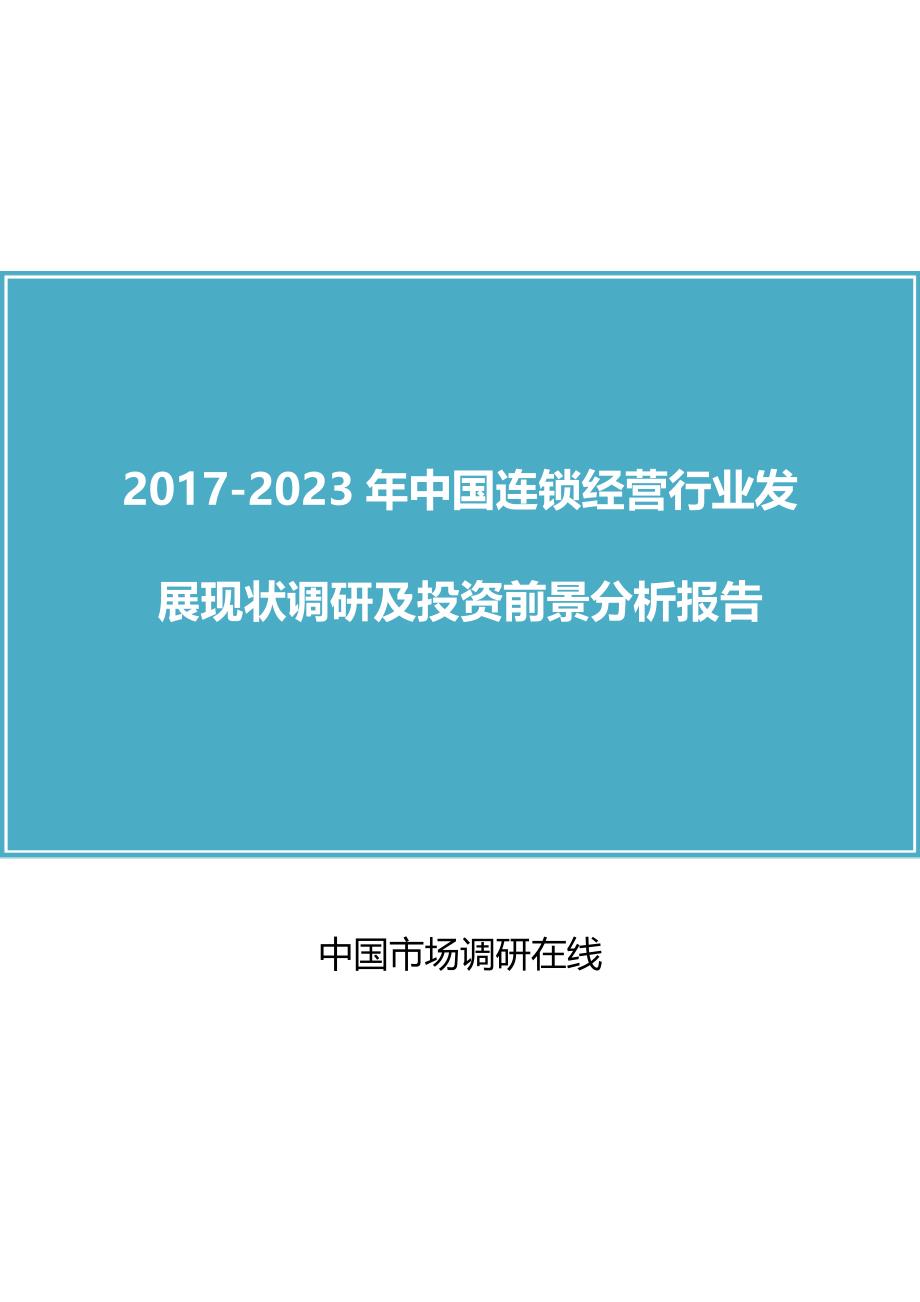 2017-2023 年中国连锁经营行业发展现状调研及投资前景分析报告

中国市场调研在线